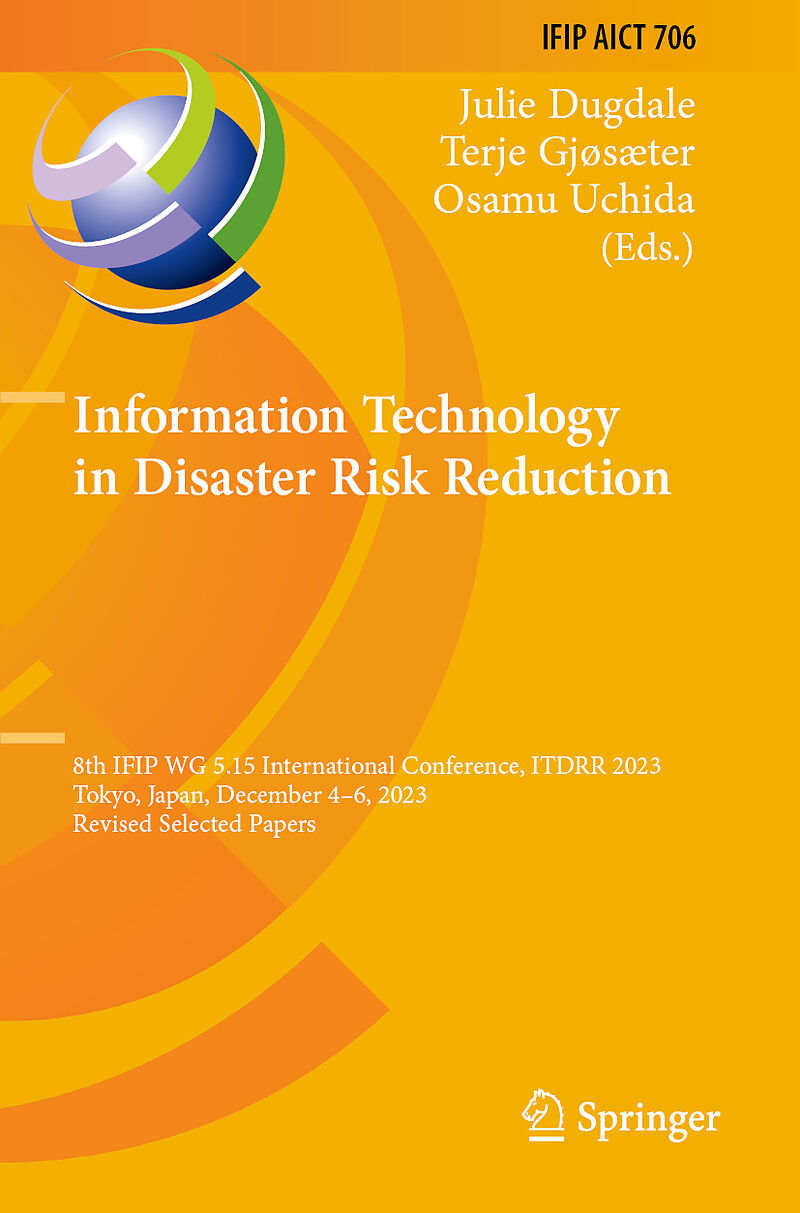 IFIP AICT 706

Julie Dugdale
Terje Gjøsæter
Osamu Uchida
(Eds.)

Information Technology
in Disaster Risk Reduction

8th IFIP WG 5.15 International Conference, ITDRR 2023
Tokyo, Japan, December 4–6, 2023
Revised Selected Papers

Springer